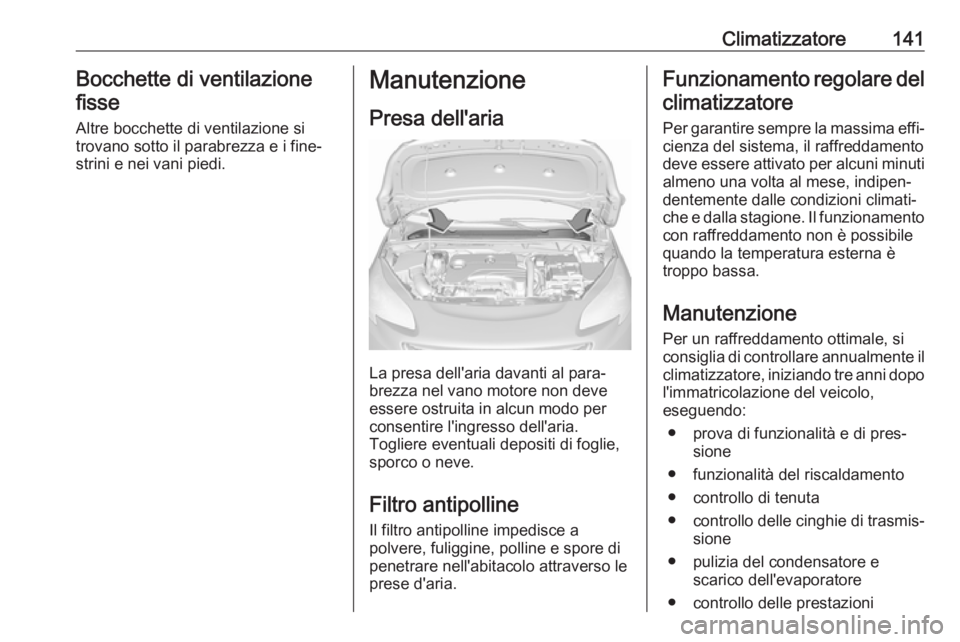 Climatizzatore 141

Bocchette di ventilazione fisse
Altre bocchette di ventilazione si trovano sotto il parabrezza e i finestrini e nei vani piedi.

Manutenzione
Presa dell'aria

La presa dell'aria davanti al parabrezza nel vano motore non deve essere ostruita in alcun modo per consentire l'ingresso dell'aria. Togliere eventuali depositi di foglie, sporco o neve.

Filtro antipolline
Il filtro antipolline impedisce a polvere, fuliggine, polline e spore di penetrare nell'abitacolo attraverso le prese d'aria.

Funzionamento regolare del climatizzatore
Per garantire sempre la massima efficienza del sistema, il raffreddamento deve essere attivato per alcuni minuti almeno una volta al mese, indipendentemente dalle condizioni climatiche e dalla stagione. Il funzionamento con raffreddamento non è possibile quando la temperatura esterna è troppo bassa.

Manutenzione
Per un raffreddamento ottimale, si consiglia di controllare annualmente il climatizzatore, iniziando tre anni dopo l'immatricolazione del veicolo, eseguendo:
● prova di funzionalità e di pressione
● funzionalità del riscaldamento
● controllo di tenuta
● controllo delle cinghie di trasmissione
● pulizia del condensatore e scarico dell'evaporatore
● controllo delle prestazioni

carmanualsonline.info